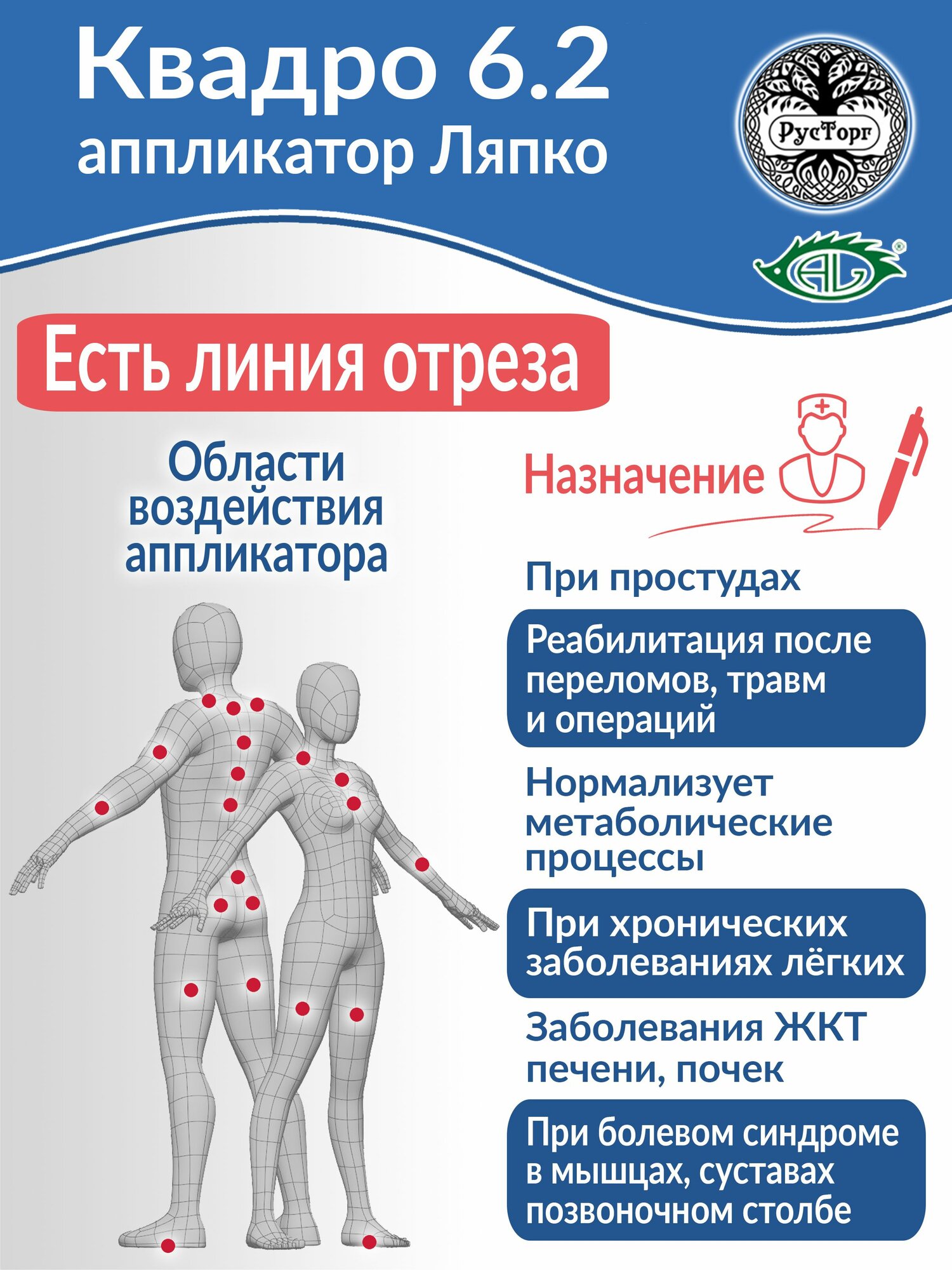 Квадро 6.2
аппликатор Ляпко

РусТорг

AL

Есть линия отреза

Области воздействия аппликатора

Назначение

При простудах

Реабилитация после переломов, травм и операций

Нормализует метаболические процессы

При хронических заболеваниях лёгких

Заболевания ЖКТ печени, почек

При болевом синдроме в мышцах, суставах позвоночном столбе